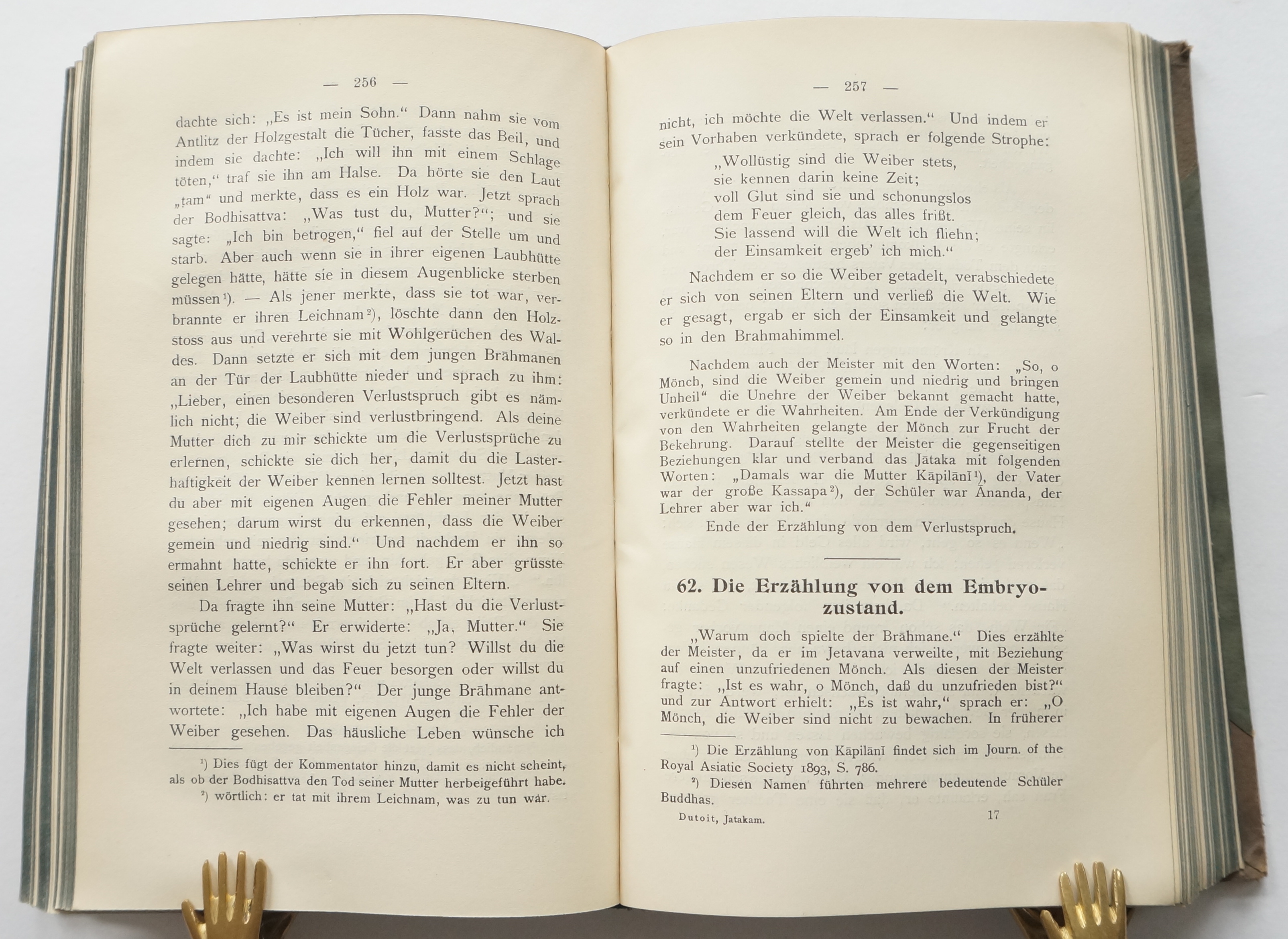 — 256 —

dachte sich: „Es ist mein Sohn.“ Dann nahm sie vom Antlitz der Holzgestalt die Tücher, fasste das Beil, und indem sie dachte: „Ich will ihn mit einem Schlage töten,“ traf sie ihn am Halse. Da hörte sie den Laut „tam“ und merkte, dass es ein Holz war. Jetzt sprach der Bodhisattva: „Was tust du, Mutter?“; und sie sagte: „Ich bin betrogen,“ fiel auf der Stelle um und starb. Aber auch wenn sie in ihrer eigenen Laubhütte gelegen hätte, hätte sie in diesem Augenblicke sterben müssen¹). — Als jener merkte, dass sie tot war, verbrannte er ihren Leichnam²), löschte dann den Holzstoss aus und verehrte sie mit Wohlgerüchen des Waldes. Dann setzte er sich mit dem jungen Brāhmanen an der Tür der Laubhütte nieder und sprach zu ihm: „Lieber, einen besonderen Verlustspruch gibt es nämlich nicht; die Weiber sind verlustbringend. Als deine Mutter dich zu mir schickte um die Verlustsprüche zu erlernen, schickte sie dich her, damit du die Lasterhaftigkeit der Weiber kennen lernen solltest. Jetzt hast du aber mit eigenen Augen die Fehler meiner Mutter gesehen; darum wirst du erkennen, dass die Weiber gemein und niedrig sind.“ Und nachdem er ihn so ermahnt hatte, schickte er ihn fort. Er aber grüsste seinen Lehrer und begab sich zu seinen Eltern.

Da fragte ihn seine Mutter: „Hast du die Verlustsprüche gelernt?“ Er erwiderte: „Ja, Mutter.“ Sie fragte weiter: „Was wirst du jetzt tun? Willst du die Welt verlassen und das Feuer besorgen oder willst du in deinem Hause bleiben?“ Der junge Brāhmane antwortete: „Ich habe mit eigenen Augen die Fehler der Weiber gesehen. Das häusliche Leben wünsche ich

¹) Dies fügt der Kommentator hinzu, damit es nicht scheint, als ob der Bodhisattva den Tod seiner Mutter herbeigeführt habe.
²) wörtlich: er tat mit ihrem Leichnam, was zu tun war.

— 257 —

nicht, ich möchte die Welt verlassen.“ Und indem er sein Vorhaben verkündete, sprach er folgende Strophe:

„Wollüstig sind die Weiber stets,
sie kennen darin keine Zeit;
voll Glut sind sie und schonungslos
dem Feuer gleich, das alles frißt.
Sie lassend will die Welt ich fliehn;
der Einsamkeit ergeb' ich mich.“

Nachdem er so die Weiber getadelt, verabschiedete er sich von seinen Eltern und verließ die Welt. Wie er gesagt, ergab er sich der Einsamkeit und gelangte so in den Brahmahimmel.

Nachdem auch der Meister mit den Worten: „So, o Mönch, sind die Weiber gemein und niedrig und bringen Unheil“ die Unehre der Weiber bekannt gemacht hatte, verkündete er die Wahrheiten. Am Ende der Verkündigung von den Wahrheiten gelangte der Mönch zur Frucht der Bekehrung. Darauf stellte der Meister die gegenseitigen Beziehungen klar und verband das Jātaka mit folgenden Worten: „Damals war die Mutter Kāpilānī¹), der Vater war der große Kassapa²), der Schüler war Ānanda, der Lehrer aber war ich.“
Ende der Erzählung von dem Verlustspruch.

62. Die Erzählung von dem Embryozustand.

„Warum doch spielte der Brāhmane.“ Dies erzählte der Meister, da er im Jetavana verweilte, mit Beziehung auf einen unzufriedenen Mönch. Als diesen der Meister fragte: „Ist es wahr, o Mönch, daß du unzufrieden bist?“ und zur Antwort erhielt: „Es ist wahr,“ sprach er: „O Mönch, die Weiber sind nicht zu bewachen. In früherer

¹) Die Erzählung von Kāpilānī findet sich im Journ. of the Royal Asiatic Society 1893, S. 786.
²) Diesen Namen führten mehrere bedeutende Schüler Buddhas.

Dutoit, Jatakam. 17